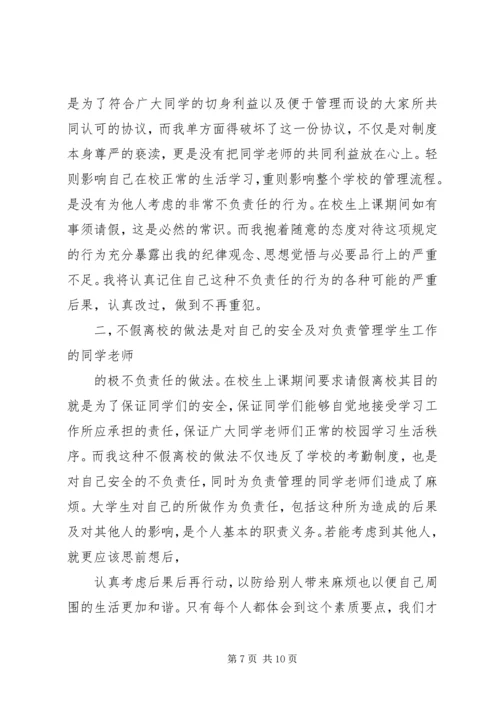 是为了符合广大同学的切身利益以及便于管理而设的大家所共同认可的协议，而我单方面得破坏了这一份协议，不仅是对制度本身尊严的亵渎，更是没有把同学老师的共同利益放在心上。轻则影响自己在校正常的生活学习，重则影响整个学校的管理流程。是没有为他人考虑的非常不负责任的行为。在校生上课期间如有事须请假，这是必然的常识。而我抱着随意的态度对待这项规定的行为充分暴露出我的纪律观念、思想觉悟与必要品行上的严重不足。我将认真记住自己这种不负责任的行为的各种可能的严重后果，认真改过，做到不再重犯。

二，不假离校的做法是对自己的安全及对负责管理学生工作的同学老师

的极不负责任的做法。在校生上课期间要求请假离校其目的就是为了保证同学们的安全，保证同学们能够自觉地接受学习工作所应承担的责任，保证广大同学老师们正常的校园学习生活秩序。而我这种不假离校的做法不仅违反了学校的考勤制度，也是对自己安全的不负责任，同时为负责管理的同学老师们造成了麻烦。大学生对自己的所做作为负责任，包括这种所为造成的后果及对其他人的影响，是个人基本的职责义务。若能考虑到其他人，就更应该思前想后，

认真考虑后果后再行动，以防给别人带来麻烦也以便自己周围的生活更加和谐。只有每个人都体会到这个素质要点，我们才

第 7 页 共 10 页